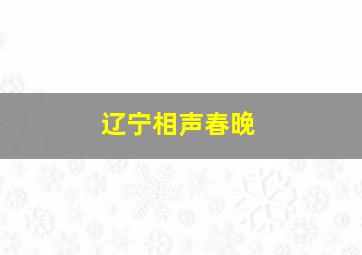 辽宁相声春晚